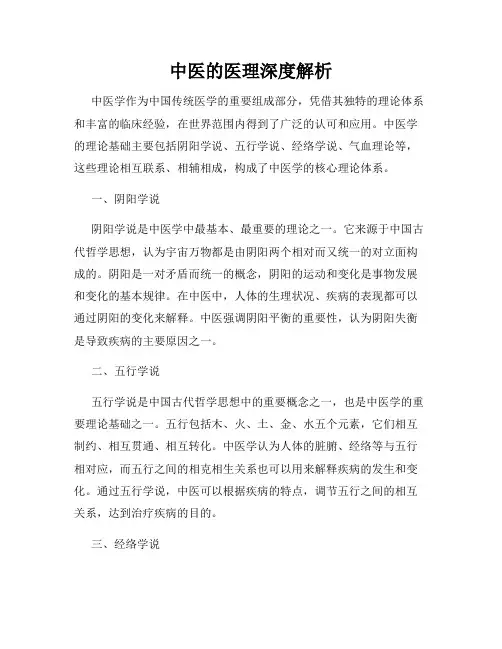 中医的医理深度解析

中医学作为中国传统医学的重要组成部分，凭借其独特的理论体系和丰富的临床经验，在世界范围内得到了广泛的认可和应用。中医学的理论基础主要包括阴阳学说、五行学说、经络学说、气血理论等，这些理论相互联系、相辅相成，构成了中医学的核心理论体系。

一、阴阳学说

阴阳学说是中医学中最基本、最重要的理论之一。它来源于中国古代哲学思想，认为宇宙万物都是由阴阳两个相对而又统一的对立面构成的。阴阳是一对矛盾而统一的概念，阴阳的运动和变化是事物发展和变化的基本规律。在中医中，人体的生理状况、疾病的表现都可以通过阴阳的变化来解释。中医强调阴阳平衡的重要性，认为阴阳失衡是导致疾病的主要原因之一。

二、五行学说

五行学说是中国古代哲学思想中的重要概念之一，也是中医学的重要理论基础之一。五行包括木、火、土、金、水五个元素，它们相互制约、相互贯通、相互转化。中医学认为人体的脏腑、经络等与五行相对应，而五行之间的相克相生关系也可以用来解释疾病的发生和变化。通过五行学说，中医可以根据疾病的特点，调节五行之间的相互关系，达到治疗疾病的目的。

三、经络学说